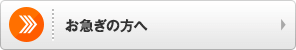 お急ぎの方へ